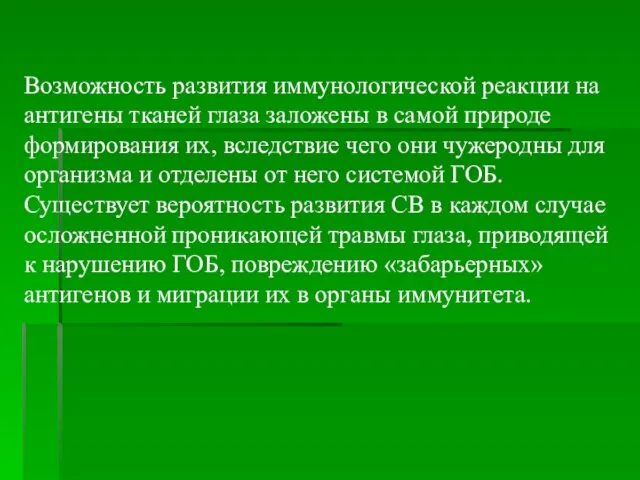 Возможность развития иммунологической реакции на антигены тканей глаза заложены в самой природе формирования их, вследствие чего они чужеродны для организма и отделены от него системой ГОБ. Существует вероятность развития СВ в каждом случае осложненной проникающей травмы глаза, приводящей к нарушению ГОБ, повреждению «забарьерных» антигенов и миграции их в органы иммунитета.